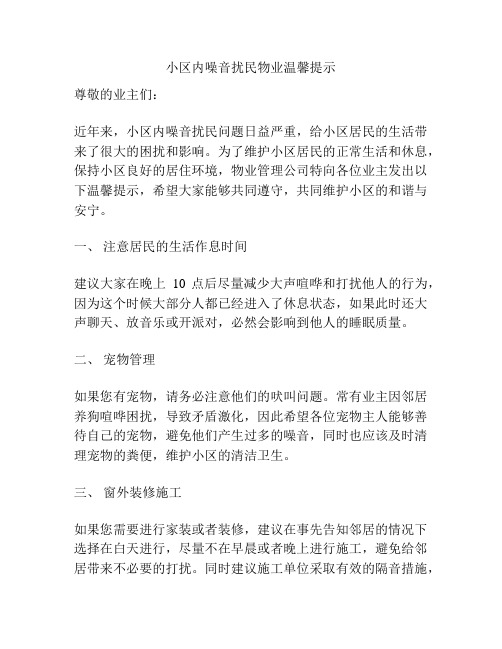 小区内噪音扰民物业温馨提示

尊敬的业主们：

近年来，小区内噪音扰民问题日益严重，给小区居民的生活带来了很大的困扰和影响。为了维护小区居民的正常生活和休息，保持小区良好的居住环境，物业管理公司特向各位业主发出以下温馨提示，希望大家能够共同遵守，共同维护小区的和谐与安宁。

一、 注意居民的生活作息时间

建议大家在晚上 10 点后尽量减少大声喧哗和打扰他人的行为，因为这个时候大部分人都已经进入了休息状态，如果此时还大声聊天、放音乐或开派对，必然会影响到他人的睡眠质量。

二、 宠物管理

如果您有宠物，请务必注意他们的吠叫问题。常有业主因邻居养狗喧哗困扰，导致矛盾激化，因此希望各位宠物主人能够善待自己的宠物，避免他们产生过多的噪音，同时也应该及时清理宠物的粪便，维护小区的清洁卫生。

三、 窗外装修施工

如果您需要进行家装或者装修，建议在事先告知邻居的情况下选择在白天进行，尽量不在早晨或者晚上进行施工，避免给邻居带来不必要的打扰。同时建议施工单位采取有效的隔音措施，